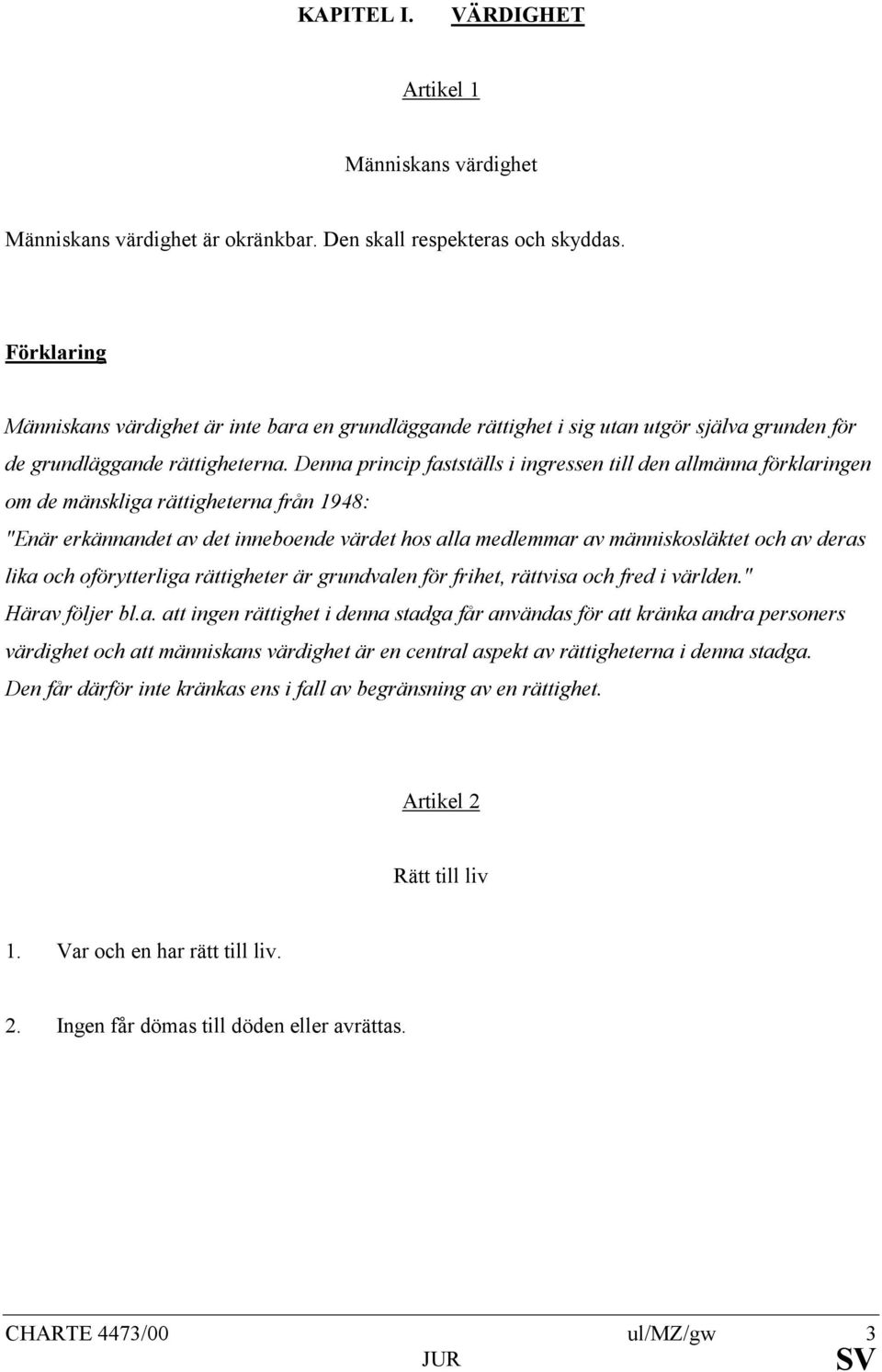 KAPITEL I. VÄRDIGHET

Artikel 1

Människans värdighet

Människans värdighet är okränkbar. Den skall respekteras och skyddas.

Förklaring

Människans värdighet är inte bara en grundläggande rättighet i sig utan utgör själva grunden för de grundläggande rättigheterna. Denna princip fastställs i ingressen till den allmänna förklaringen om de mänskliga rättigheterna från 1948:
"Enär erkännandet av det inneboende värdet hos alla medlemmar av människosläktet och av deras lika och oförytterliga rättigheter är grundvalen för frihet, rättvisa och fred i världen."
Härav följer bl.a. att ingen rättighet i denna stadga får användas för att kränka andra personers värdighet och att människans värdighet är en central aspekt av rättigheterna i denna stadga. Den får därför inte kränkas ens i fall av begränsning av en rättighet.

Artikel 2

Rätt till liv

1. Var och en har rätt till liv.

2. Ingen får dömas till döden eller avrättas.

CHARTE 4473/00 ul/MZ/gw 3
JUR SV